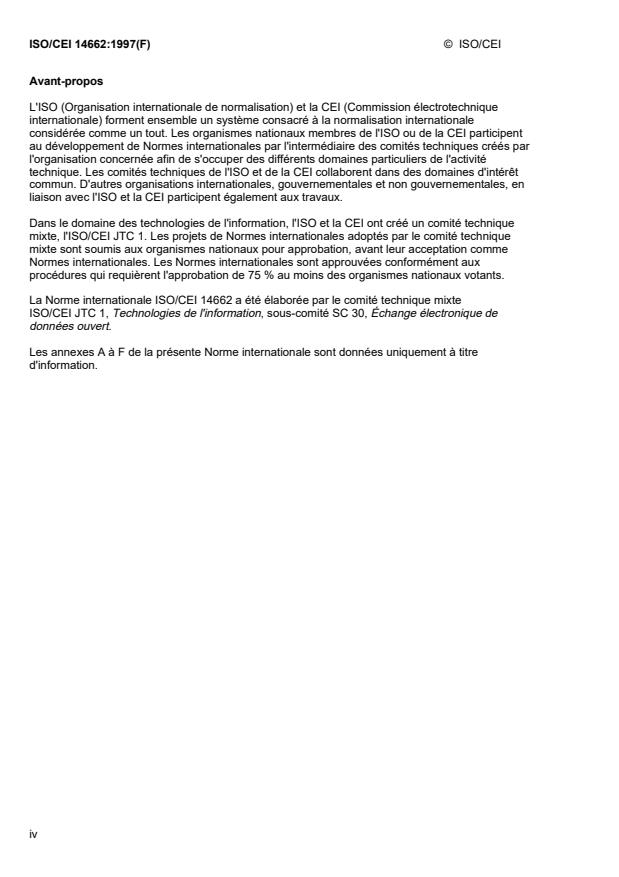 ISO/CEI 14662:1997(F) © ISO/CEI

Avant-propos

L'ISO (Organisation internationale de normalisation) et la CEI (Commission électrotechnique internationale) forment ensemble un système consacré à la normalisation internationale considérée comme un tout. Les organismes nationaux membres de l'ISO ou de la CEI participent au développement de Normes internationales par l'intermédiaire des comités techniques créés par l'organisation concernée afin de s'occuper des différents domaines particuliers de l'activité technique. Les comités techniques de l'ISO et de la CEI collaborent dans des domaines d'intérêt commun. D'autres organisations internationales, gouvernementales et non gouvernementales, en liaison avec l'ISO et la CEI participent également aux travaux.

Dans le domaine des technologies de l'information, l'ISO et la CEI ont créé un comité technique mixte, l'ISO/CEI JTC 1. Les projets de Normes internationales adoptés par le comité technique mixte sont soumis aux organismes nationaux pour approbation, avant leur acceptation comme Normes internationales. Les Normes internationales sont approuvées conformément aux procédures qui requièrent l'approbation de 75 % au moins des organismes nationaux votants.

La Norme internationale ISO/CEI 14662 a été élaborée par le comité technique mixte ISO/CEI JTC 1, Technologies de l'information, sous-comité SC 30, Échange électronique de données ouvert.

Les annexes A à F de la présente Norme internationale sont données uniquement à titre d'information.

iv